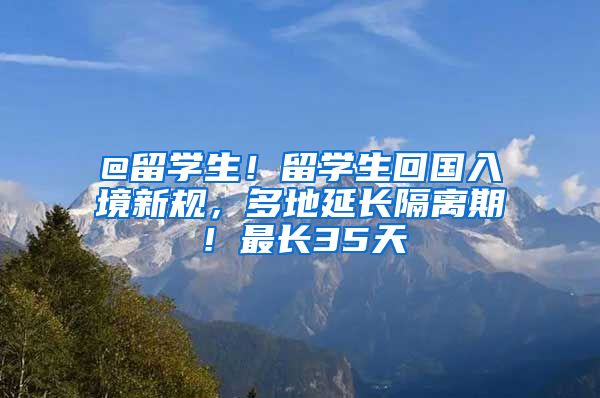 @留学生！留学生回国入境新规，多地延长隔离期！最长35天